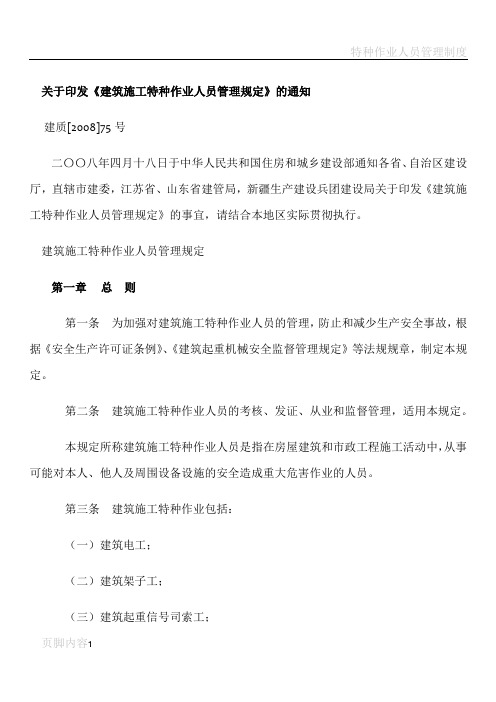 特种作业人员管理制度

关于印发《建筑施工特种作业人员管理规定》的通知

建质[2008]75 号

二〇〇八年四月十八日于中华人民共和国住房和城乡建设部通知各省、自治区建设厅，直辖市建委，江苏省、山东省建管局，新疆生产建设兵团建设局关于印发《建筑施工特种作业人员管理规定》的事宜，请结合本地区实际贯彻执行。

建筑施工特种作业人员管理规定

第一章　总　则

第一条　为加强对建筑施工特种作业人员的管理，防止和减少生产安全事故，根据《安全生产许可证条例》、《建筑起重机械安全监督管理规定》等法规规章，制定本规定。

第二条　建筑施工特种作业人员的考核、发证、从业和监督管理，适用本规定。

本规定所称建筑施工特种作业人员是指在房屋建筑和市政工程施工活动中，从事可能对本人、他人及周围设备设施的安全造成重大危害作业的人员。

第三条　建筑施工特种作业包括：

（一）建筑电工；

（二）建筑架子工；

（三）建筑起重信号司索工；

页脚内容1